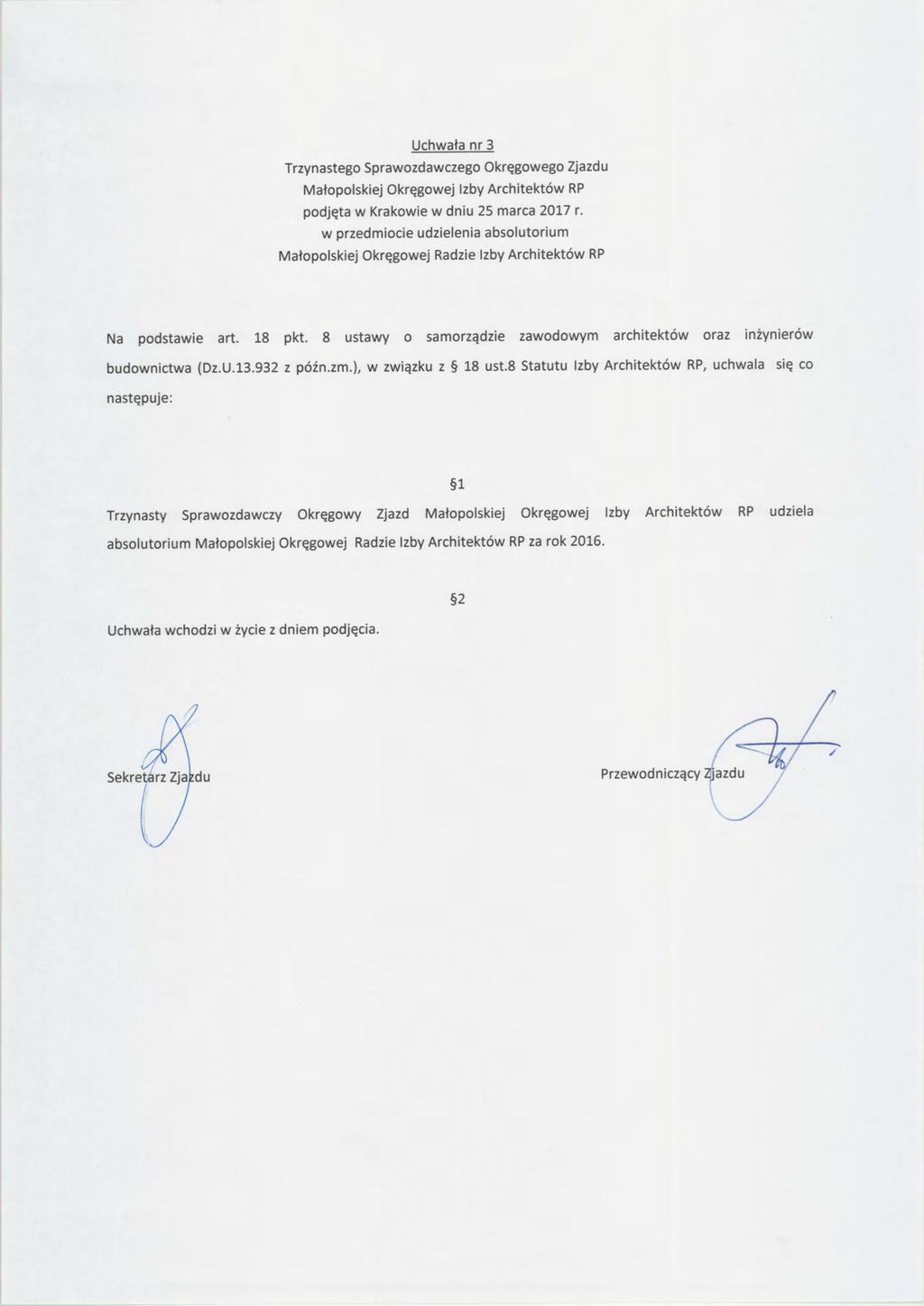 Uchwała nr 3
Trzynastego Sprawozdawczego Okręgowego Zjazdu
Małopolskiej Okręgowej Izby Architektów RP
podjęta w Krakowie w dniu 25 marca 2017 r.
w przedmiocie udzielenia absolutorium
Małopolskiej Okręgowej Radzie Izby Architektów RP

Na podstawie art. 18 pkt. 8 ustawy o samorządzie zawodowym architektów oraz inżynierów budownictwa (Dz.U.13.932 z późn.zm.), w związku z § 18 ust.8 Statutu Izby Architektów RP, uchwala się co następuje:

§1

Trzynasty Sprawozdawczy Okręgowy Zjazd Małopolskiej Okręgowej Izby Architektów RP udziela absolutorium Małopolskiej Okręgowej Radzie Izby Architektów RP za rok 2016.

§2

Uchwała wchodzi w życie z dniem podjęcia.

Sekretarz Zjazdu

Przewodniczący Zjazdu